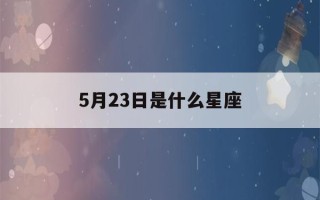 5月23日是什么星座